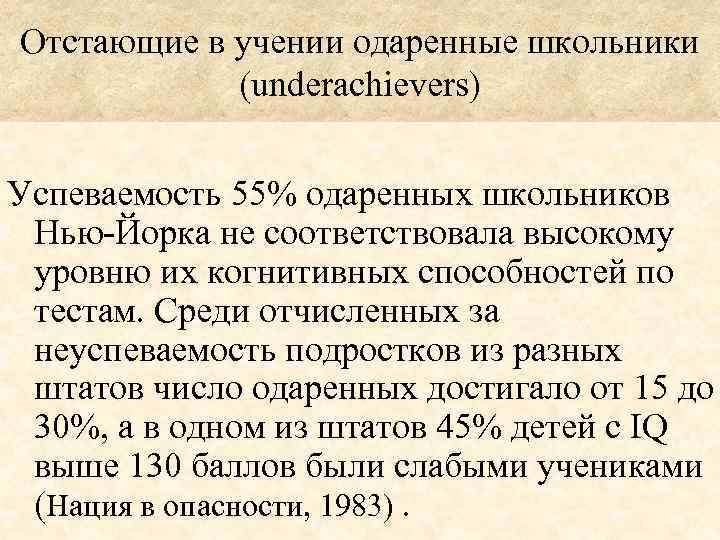 Отстающие в учении одаренные школьники (underachievers)

Успеваемость 55% одаренных школьников Нью-Йорка не соответствовала высокому уровню их когнитивных способностей по тестам. Среди отчисленных за неуспеваемость подростков из разных штатов число одаренных достигало от 15 до 30%, а в одном из штатов 45% детей с IQ выше 130 баллов были слабыми учениками (Нация в опасности, 1983) .